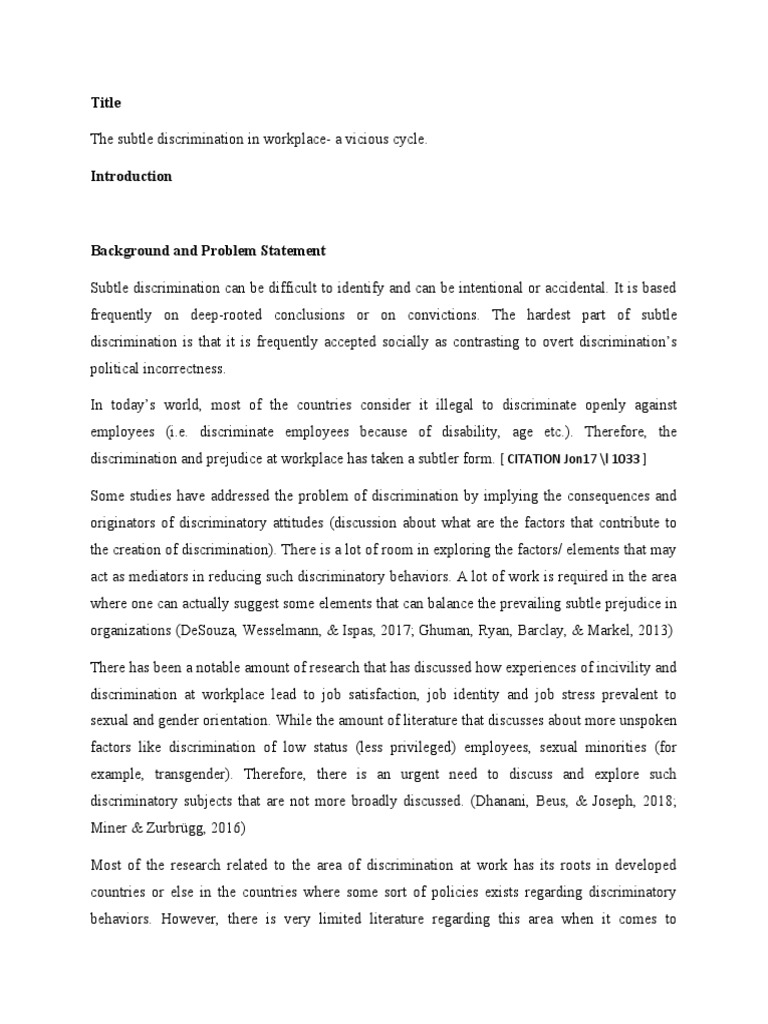 Title

The subtle discrimination in workplace- a vicious cycle.

Introduction

Background and Problem Statement

Subtle discrimination can be difficult to identify and can be intentional or accidental. It is based frequently on deep-rooted conclusions or on convictions. The hardest part of subtle discrimination is that it is frequently accepted socially as contrasting to overt discrimination's political incorrectness.

In today's world, most of the countries consider it illegal to discriminate openly against employees (i.e. discriminate employees because of disability, age etc.). Therefore, the discrimination and prejudice at workplace has taken a subtler form. [ CITATION Jon17 \l 1033 ]

Some studies have addressed the problem of discrimination by implying the consequences and originators of discriminatory attitudes (discussion about what are the factors that contribute to the creation of discrimination). There is a lot of room in exploring the factors/ elements that may act as mediators in reducing such discriminatory behaviors. A lot of work is required in the area where one can actually suggest some elements that can balance the prevailing subtle prejudice in organizations (DeSouza, Wesselmann, & Ispas, 2017; Ghuman, Ryan, Barclay, & Markel, 2013)

There has been a notable amount of research that has discussed how experiences of incivility and discrimination at workplace lead to job satisfaction, job identity and job stress prevalent to sexual and gender orientation. While the amount of literature that discusses about more unspoken factors like discrimination of low status (less privileged) employees, sexual minorities (for example, transgender). Therefore, there is an urgent need to discuss and explore such discriminatory subjects that are not more broadly discussed. (Dhanani, Beus, & Joseph, 2018; Miner & Zurbrügg, 2016)

Most of the research related to the area of discrimination at work has its roots in developed countries or else in the countries where some sort of policies exists regarding discriminatory behaviors. However, there is very limited literature regarding this area when it comes to